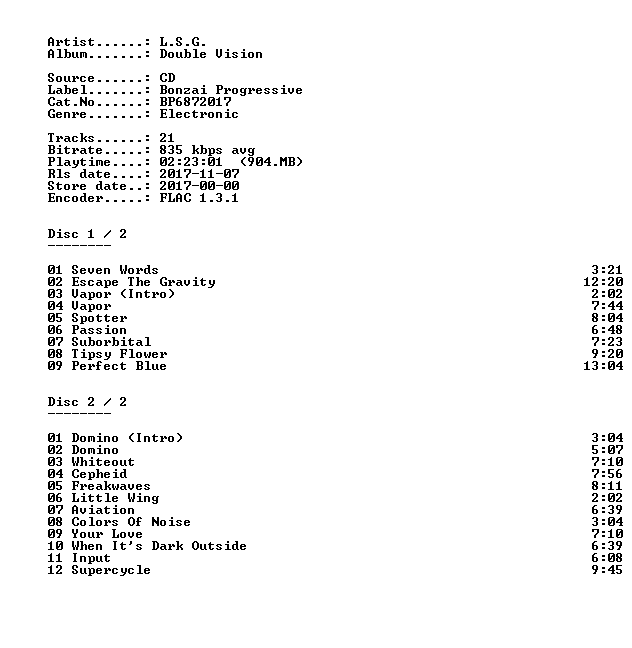 Artist......: L.S.G.
Album.......: Double Vision

Source......: CD
Label.......: Bonzai Progressive
Cat.No......: BP6872017
Genre.......: Electronic

Tracks......: 21
Bitrate.....: 835 kbps avg
Playtime....: 02:23:01 (904.MB)
Rls date....: 2017-11-07
Store date..: 2017-00-00
Encoder.....: FLAC 1.3.1

Disc 1 / 2
--------

01 Seven Words 3:21
02 Escape The Gravity 12:20
03 Vapor (Intro) 2:02
04 Vapor 7:44
05 Spotter 8:04
06 Passion 6:48
07 Suborbital 7:23
08 Tipsy Flower 9:20
09 Perfect Blue 13:04

Disc 2 / 2
--------

01 Domino (Intro) 3:04
02 Domino 5:07
03 Whiteout 7:10
04 Cepheid 7:56
05 Freakwaves 8:11
06 Little Wing 2:02
07 Aviation 6:39
08 Colors Of Noise 3:04
09 Your Love 7:10
10 When It's Dark Outside 6:39
11 Input 6:08
12 Supercycle 9:45